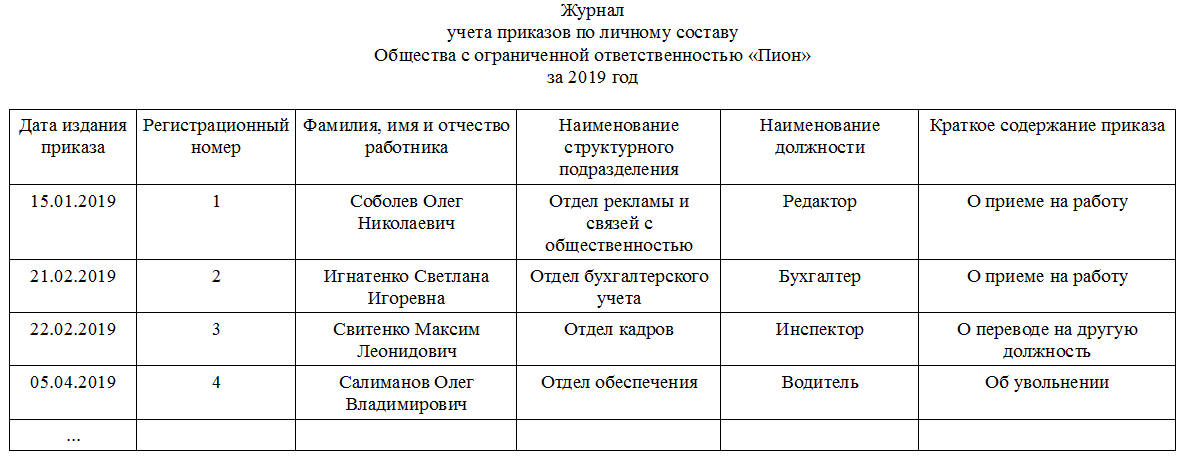 Журнал
учета приказов по личному составу
Общества с ограниченной ответственностью «Пион»
за 2019 год

| Дата издания приказа | Регистрационный номер | Фамилия, имя и отчество работника | Наименование структурного подразделения | Наименование должности | Краткое содержание приказа |
|---|---|---|---|---|---|
| 15.01.2019 | 1 | Соболев Олег Николаевич | Отдел рекламы и связей с общественностью | Редактор | О приеме на работу |
| 21.02.2019 | 2 | Игнатенко Светлана Игоревна | Отдел бухгалтерского учета | Бухгалтер | О приеме на работу |
| 22.02.2019 | 3 | Свитенко Максим Леонидович | Отдел кадров | Инспектор | О переводе на другую должность |
| 05.04.2019 | 4 | Салиманов Олег Владимирович | Отдел обеспечения | Водитель | Об увольнении |
| ... | | | | | |